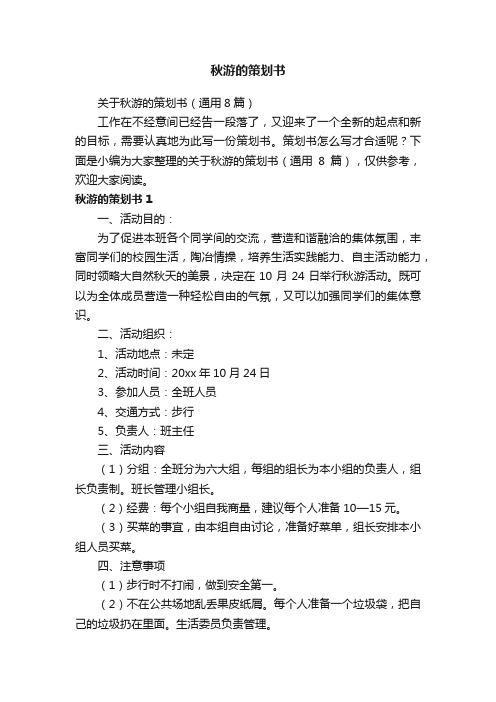 秋游的策划书

关于秋游的策划书（通用 8 篇）

工作在不经意间已经告一段落了，又迎来了一个全新的起点和新的目标，需要认真地为此写一份策划书。策划书怎么写才合适呢？下面是小编为大家整理的关于秋游的策划书（通用 8 篇），仅供参考，欢迎大家阅读。

秋游的策划书 1

一、活动目的：

为了促进本班各个同学间的交流，营造和谐融洽的集体氛围，丰富同学们的校园生活，陶冶情操，培养生活实践能力、自主活动能力，同时领略大自然秋天的美景，决定在 10 月 24 日举行秋游活动。既可以为全体成员营造一种轻松自由的气氛，又可以加强同学们的集体意识。

二、活动组织：

1、活动地点：未定

2、活动时间：20xx 年 10 月 24 日

3、参加人员：全班人员

4、交通方式：步行

5、负责人：班主任

三、活动内容

（1）分组：全班分为六大组，每组的组长为本小组的负责人，组长负责制。班长管理小组长。

（2）经费：每个小组自我商量，建议每个人准备 10—15 元。

（3）买菜的事宜，由本组自由讨论，准备好菜单，组长安排本小组人员买菜。

四、注意事项

（1）步行时不打闹，做到安全第一。

（2）不在公共场地乱丢果皮纸屑。每个人准备一个垃圾袋，把自己的垃圾扔在里面。生活委员负责管理。